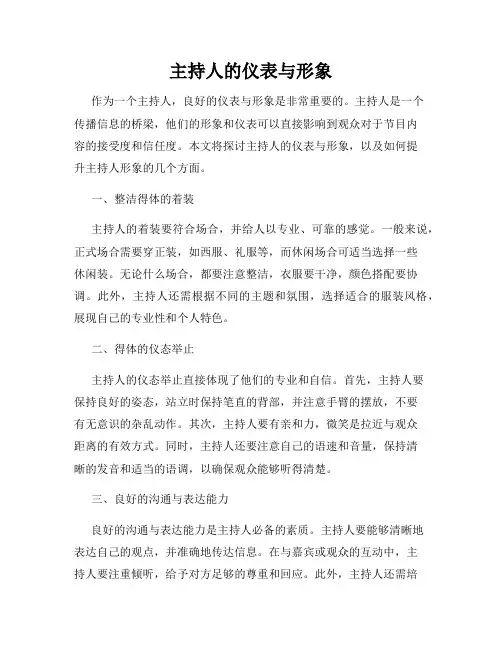 主持人的仪表与形象

作为一个主持人，良好的仪表与形象是非常重要的。主持人是一个传播信息的桥梁，他们的形象和仪表可以直接影响到观众对于节目内容的接受度和信任度。本文将探讨主持人的仪表与形象，以及如何提升主持人形象的几个方面。

一、整洁得体的着装

主持人的着装要符合场合，并给人以专业、可靠的感觉。一般来说，正式场合需要穿正装，如西服、礼服等，而休闲场合可适当选择一些休闲装。无论什么场合，都要注意整洁，衣服要干净，颜色搭配要协调。此外，主持人还需根据不同的主题和氛围，选择适合的服装风格，展现自己的专业性和个人特色。

二、得体的仪态举止

主持人的仪态举止直接体现了他们的专业和自信。首先，主持人要保持良好的姿态，站立时保持笔直的背部，并注意手臂的摆放，不要有无意识的杂乱动作。其次，主持人要有亲和力，微笑是拉近与观众距离的有效方式。同时，主持人还要注意自己的语速和音量，保持清晰的发音和适当的语调，以确保观众能够听得清楚。

三、良好的沟通与表达能力

良好的沟通与表达能力是主持人必备的素质。主持人要能够清晰地表达自己的观点，并准确地传达信息。在与嘉宾或观众的互动中，主持人要注重倾听，给予对方足够的尊重和回应。此外，主持人还需培